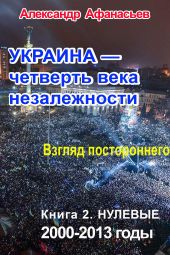 Александр Афанасьев

УКРАИНА — четверть века незалежности

Взгляд постороннего

Книга 2. НУЛЕВЫЕ 2000-2013 годы